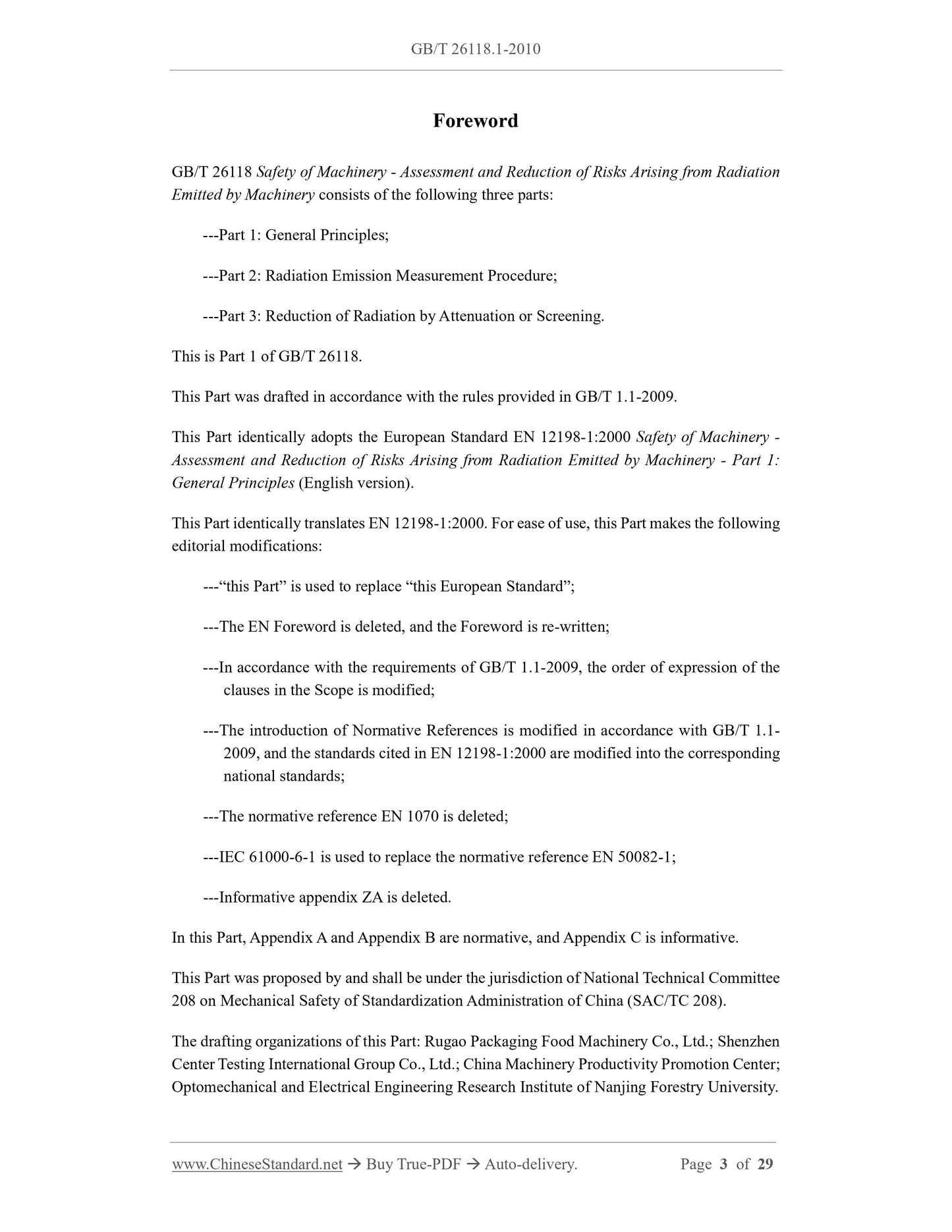 GB/T 26118.1-2010

Foreword

GB/T 26118 Safety of Machinery - Assessment and Reduction of Risks Arising from Radiation Emitted by Machinery consists of the following three parts:

---Part 1: General Principles;

---Part 2: Radiation Emission Measurement Procedure;

---Part 3: Reduction of Radiation by Attenuation or Screening.

This is Part 1 of GB/T 26118.

This Part was drafted in accordance with the rules provided in GB/T 1.1-2009.

This Part identically adopts the European Standard EN 12198-1:2000 Safety of Machinery - Assessment and Reduction of Risks Arising from Radiation Emitted by Machinery - Part 1: General Principles (English version).

This Part identically translates EN 12198-1:2000. For ease of use, this Part makes the following editorial modifications:

---“this Part” is used to replace “this European Standard”;

---The EN Foreword is deleted, and the Foreword is re-written;

---In accordance with the requirements of GB/T 1.1-2009, the order of expression of the clauses in the Scope is modified;

---The introduction of Normative References is modified in accordance with GB/T 1.1-2009, and the standards cited in EN 12198-1:2000 are modified into the corresponding national standards;

---The normative reference EN 1070 is deleted;

---IEC 61000-6-1 is used to replace the normative reference EN 50082-1;

---Informative appendix ZA is deleted.

In this Part, Appendix A and Appendix B are normative, and Appendix C is informative.

This Part was proposed by and shall be under the jurisdiction of National Technical Committee 208 on Mechanical Safety of Standardization Administration of China (SAC/TC 208).

The drafting organizations of this Part: Rugao Packaging Food Machinery Co., Ltd.; Shenzhen Center Testing International Group Co., Ltd.; China Machinery Productivity Promotion Center; Optomechanical and Electrical Engineering Research Institute of Nanjing Forestry University.

www.ChineseStandard.net → Buy True-PDF → Auto-delivery. Page 3 of 29